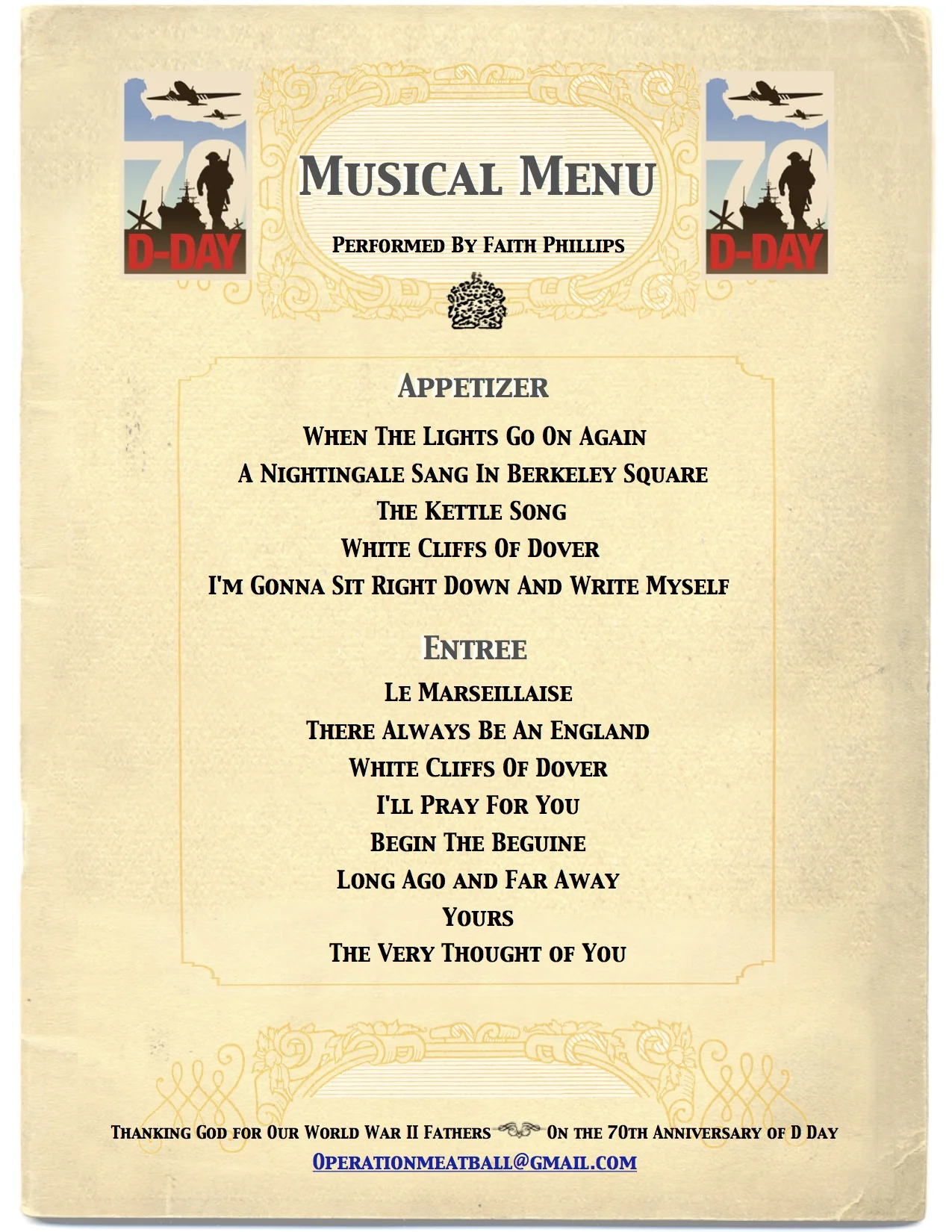 70 D-DAY

MUSICAL MENU

PERFORMED BY FAITH PHILLIPS

70 D-DAY

APPETIZER

WHEN THE LIGHTS GO ON AGAIN
A NIGHTINGALE SANG IN BERKELEY SQUARE
THE KETTLE SONG
WHITE CLIFFS OF DOVER
I'M GONNA SIT RIGHT DOWN AND WRITE MYSELF

ENTREE

LE MARSEILLAISE
THERE ALWAYS BE AN ENGLAND
WHITE CLIFFS OF DOVER
I'LL PRAY FOR YOU
BEGIN THE BEGUINE
LONG AGO AND FAR AWAY
YOURS
THE VERY THOUGHT OF YOU

THANKING GOD FOR OUR WORLD WAR II FATHERS ON THE 70TH ANNIVERSARY OF D DAY
OPERATIONMEATBALL@GMAIL.COM